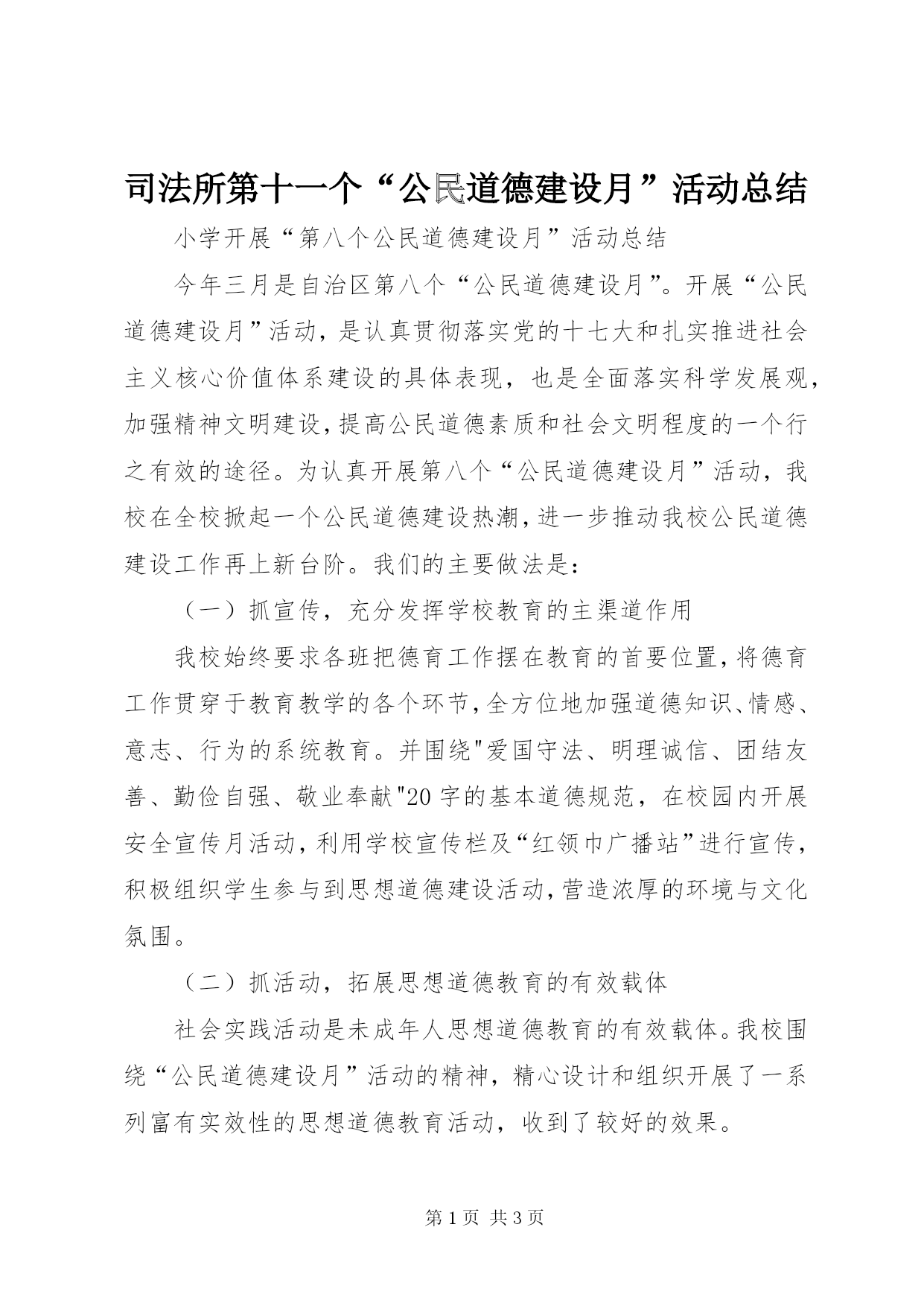 司法所第十一个“公民道德建设月”活动总结

小学开展“第八个公民道德建设月”活动总结

今年三月是自治区第八个“公民道德建设月”。开展“公民道德建设月”活动，是认真贯彻落实党的十七大和扎实推进社会主义核心价值体系建设的具体表现，也是全面落实科学发展观，加强精神文明建设，提高公民道德素质和社会文明程度的一个行之有效的途径。为认真开展第八个“公民道德建设月”活动，我校在全校掀起一个公民道德建设热潮，进一步推动我校公民道德建设工作再上新台阶。我们的主要做法是：

（一）抓宣传，充分发挥学校教育的主渠道作用

我校始终要求各班把德育工作摆在教育的首要位置，将德育工作贯穿于教育教学的各个环节，全方位地加强道德知识、情感、意志、行为的系统教育。并围绕"爱国守法、明理诚信、团结友善、勤俭自强、敬业奉献"20字的基本道德规范，在校园内开展安全宣传月活动，利用学校宣传栏及“红领巾广播站”进行宣传，积极组织学生参与到思想道德建设活动，营造浓厚的环境与文化氛围。

（二）抓活动，拓展思想道德教育的有效载体

社会实践活动是未成年人思想道德教育的有效载体。我校围绕“公民道德建设月”活动的精神，精心设计和组织开展了一系列富有实效性的思想道德教育活动，收到了较好的效果。

第 1 页 共 3 页